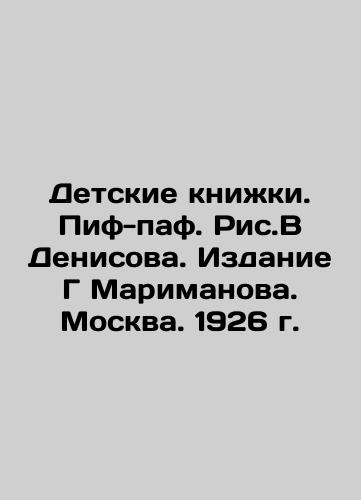 Детские книжки. Пиф-паф. Рис.В Денисова. Издание Г Мариманова. Москва. 1926 г.